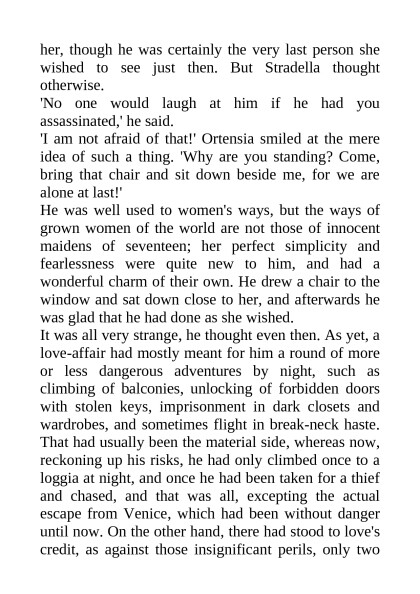 her, though he was certainly the very last person she wished to see just then. But Stradella thought otherwise.

'No one would laugh at him if he had you assassinated,' he said.

'I am not afraid of that!' Ortensia smiled at the mere idea of such a thing. 'Why are you standing? Come, bring that chair and sit down beside me, for we are alone at last!'

He was well used to women's ways, but the ways of grown women of the world are not those of innocent maidens of seventeen; her perfect simplicity and fearlessness were quite new to him, and had a wonderful charm of their own. He drew a chair to the window and sat down close to her, and afterwards he was glad that he had done as she wished.

It was all very strange, he thought even then. As yet, a love-affair had mostly meant for him a round of more or less dangerous adventures by night, such as climbing of balconies, unlocking of forbidden doors with stolen keys, imprisonment in dark closets and wardrobes, and sometimes flight in break-neck haste. That had usually been the material side, whereas now, reckoning up his risks, he had only climbed once to a loggia at night, and once he had been taken for a thief and chased, and that was all, excepting the actual escape from Venice, which had been without danger until now. On the other hand, there had stood to love's credit, as against those insignificant perils, only two